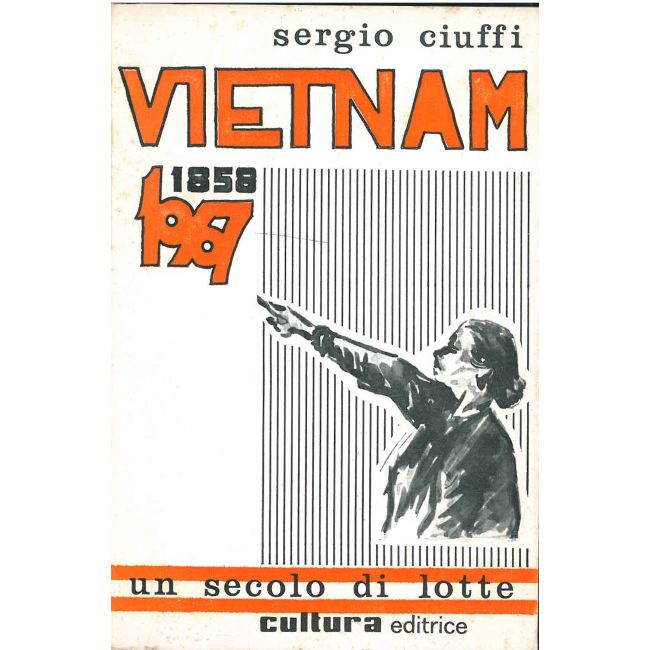 sergio ciuffi

VIETNAM

1858

1967

un secolo di lotte

cultura editrice